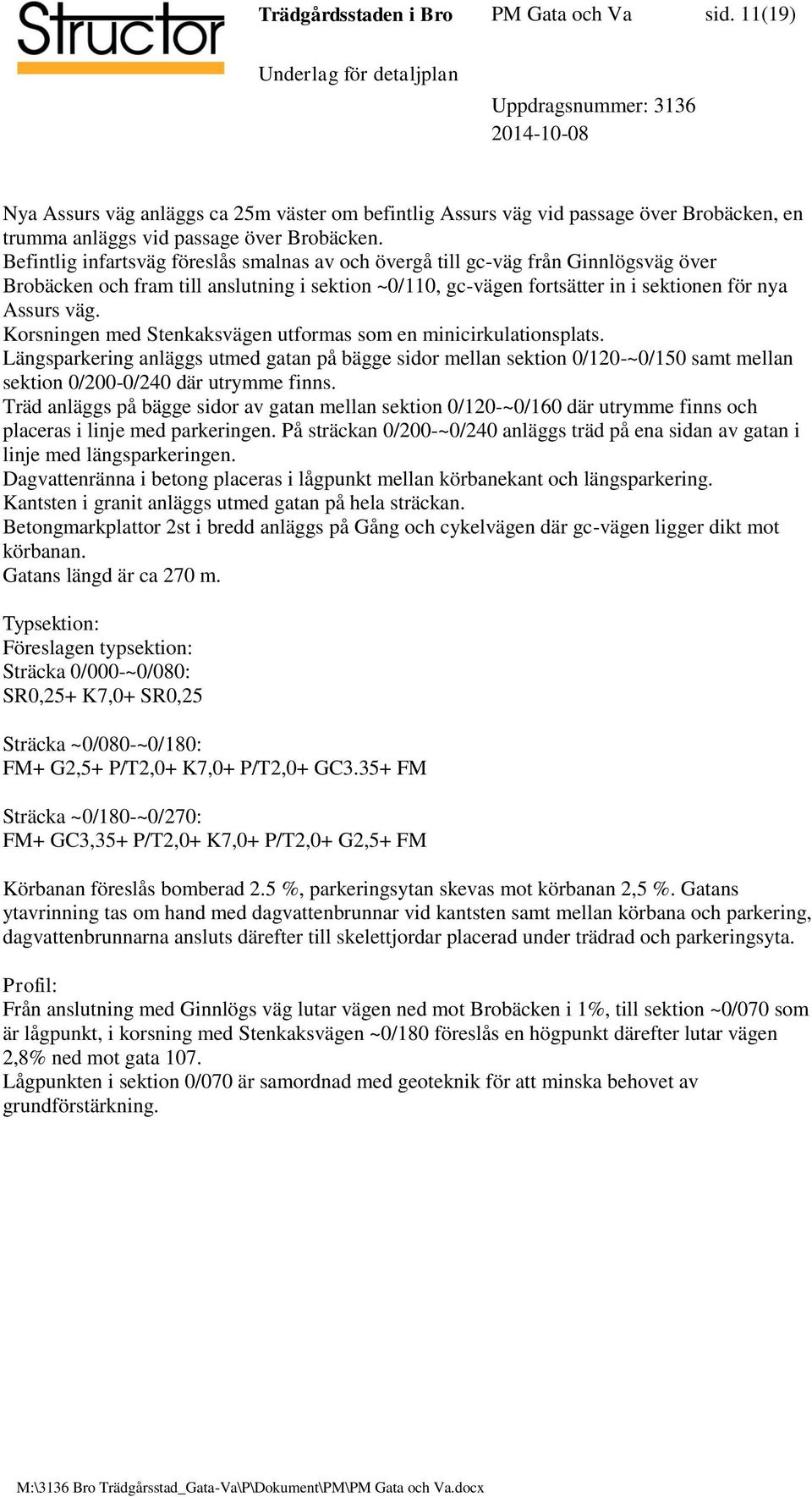 Structor

Trädgårdsstaden i Bro PM Gata och Va sid. 11(19)

Underlag för detaljplan

Uppdragsnummer: 3136
2014-10-08

Nya Assurs väg anläggs ca 25m väster om befintlig Assurs väg vid passage över Brobäcken, en trumma anläggs vid passage över Brobäcken.
Befintlig infartsväg föreslås smalnas av och övergå till gc-väg från Ginnlögsväg över Brobäcken och fram till anslutning i sektion ~0/110, gc-vägen fortsätter in i sektionen för nya Assurs väg.
Korsningen med Stenkaksvägen utformas som en minicirkulationsplats.
Längsparkering anläggs utmed gatan på bägge sidor mellan sektion 0/120-~0/150 samt mellan sektion 0/200-0/240 där utrymme finns.
Träd anläggs på bägge sidor av gatan mellan sektion 0/120-~0/160 där utrymme finns och placeras i linje med parkeringen. På sträckan 0/200-~0/240 anläggs träd på ena sidan av gatan i linje med längsparkeringen.
Dagvattenränna i betong placeras i lågpunkt mellan körbanekant och längsparkering.
Kantsten i granit anläggs utmed gatan på hela sträckan.
Betongmarkplattor 2st i bredd anläggs på Gång och cykelvägen där gc-vägen ligger dikt mot körbanan.
Gatans längd är ca 270 m.

Typsektion:
Föreslagen typsektion:
Sträcka 0/000-~0/080:
SR0,25+ K7,0+ SR0,25

Sträcka ~0/080-~0/180:
FM+ G2,5+ P/T2,0+ K7,0+ P/T2,0+ GC3.35+ FM

Sträcka ~0/180-~0/270:
FM+ GC3,35+ P/T2,0+ K7,0+ P/T2,0+ G2,5+ FM

Körbanan föreslås bomberad 2.5 %, parkeringsytan skevas mot körbanan 2,5 %. Gatans ytavrinning tas om hand med dagvattenbrunnar vid kantsten samt mellan körbana och parkering, dagvattenbrunnarna ansluts därefter till skelettjordar placerad under trädrad och parkeringsyta.

Profil:
Från anslutning med Ginnlögs väg lutar vägen ned mot Brobäcken i 1%, till sektion ~0/070 som är lågpunkt, i korsning med Stenkaksvägen ~0/180 föreslås en högpunkt därefter lutar vägen 2,8% ned mot gata 107.
Lågpunkten i sektion 0/070 är samordnad med geoteknik för att minska behovet av grundförstärkning.

M:\3136 Bro Trädgårsstad_Gata-Va\P\Dokument\PM\PM Gata och Va.docx